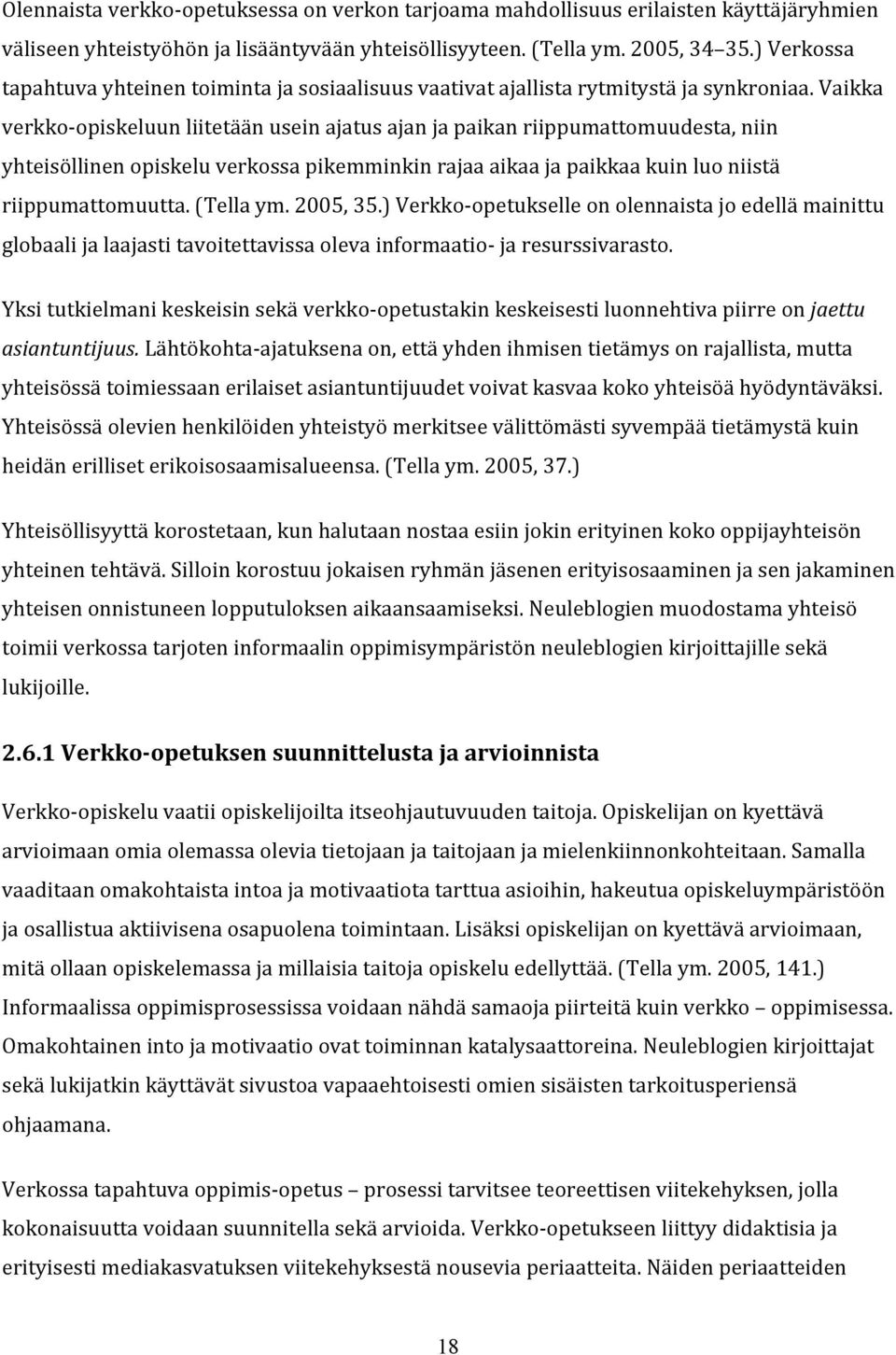 Olennaista verkko-opetuksessa on verkon tarjoama mahdollisuus erilaisten käyttäjäryhmien väliseen yhteistyöhön ja lisääntyvään yhteisöllisyyteen. (Tella ym. 2005, 34–35.) Verkossa tapahtuva yhteinen toiminta ja sosiaalisuus vaativat ajallista rytmitystä ja synkroniaa. Vaikka verkko-opiskeluun liitetään usein ajatus ajan ja paikan riippumattomuudesta, niin yhteisöllinen opiskelu verkossa pikemminkin rajaa aikaa ja paikkaa kuin luo niistä riippumattomuutta. (Tella ym. 2005, 35.) Verkko-opetukselle on olennaista jo edellä mainittu globaali ja laajasti tavoitettavissa oleva informaatio- ja resurssivarasto.

Yksi tutkielmani keskeisin sekä verkko-opetustakin keskeisesti luonnehtiva piirre on jaettu asiantuntijuus. Lähtökohta-ajatuksena on, että yhden ihmisen tietämys on rajallista, mutta yhteisössä toimiessaan erilaiset asiantuntijuudet voivat kasvaa koko yhteisöä hyödyntäväksi. Yhteisössä olevien henkilöiden yhteistyö merkitsee välittömästi syvempää tietämystä kuin heidän erilliset erikoisosaamisalueensa. (Tella ym. 2005, 37.)

Yhteisöllisyyttä korostetaan, kun halutaan nostaa esiin jokin erityinen koko oppijayhteisön yhteinen tehtävä. Silloin korostuu jokaisen ryhmän jäsenen erityisosaaminen ja sen jakaminen yhteisen onnistuneen lopputuloksen aikaansaamiseksi. Neuleblogien muodostama yhteisö toimii verkossa tarjoten informaalin oppimisympäristön neuleblogien kirjoittajille sekä lukijoille.

2.6.1 Verkko-opetuksen suunnittelusta ja arvioinnista

Verkko-opiskelu vaatii opiskelijoilta itseohjautuvuuden taitoja. Opiskelijan on kyettävä arvioimaan omia olemassa olevia tietojaan ja taitojaan ja mielenkiinnonkohteitaan. Samalla vaaditaan omakohtaista intoa ja motivaatiota tarttua asioihin, hakeutua opiskeluympäristöön ja osallistua aktiivisena osapuolena toimintaan. Lisäksi opiskelijan on kyettävä arvioimaan, mitä ollaan opiskelemassa ja millaisia taitoja opiskelu edellyttää. (Tella ym. 2005, 141.) Informaalissa oppimisprosessissa voidaan nähdä samaoja piirteitä kuin verkko – oppimisessa. Omakohtainen into ja motivaatio ovat toiminnan katalysaattoreina. Neuleblogien kirjoittajat sekä lukijatkin käyttävät sivustoa vapaaehtoisesti omien sisäisten tarkoitusperiensä ohjaamana.

Verkossa tapahtuva oppimis-opetus – prosessi tarvitsee teoreettisen viitekehyksen, jolla kokonaisuutta voidaan suunnitella sekä arvioida. Verkko-opetukseen liittyy didaktisia ja erityisesti mediakasvatuksen viitekehyksestä nousevia periaatteita. Näiden periaatteiden

18